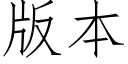 版本